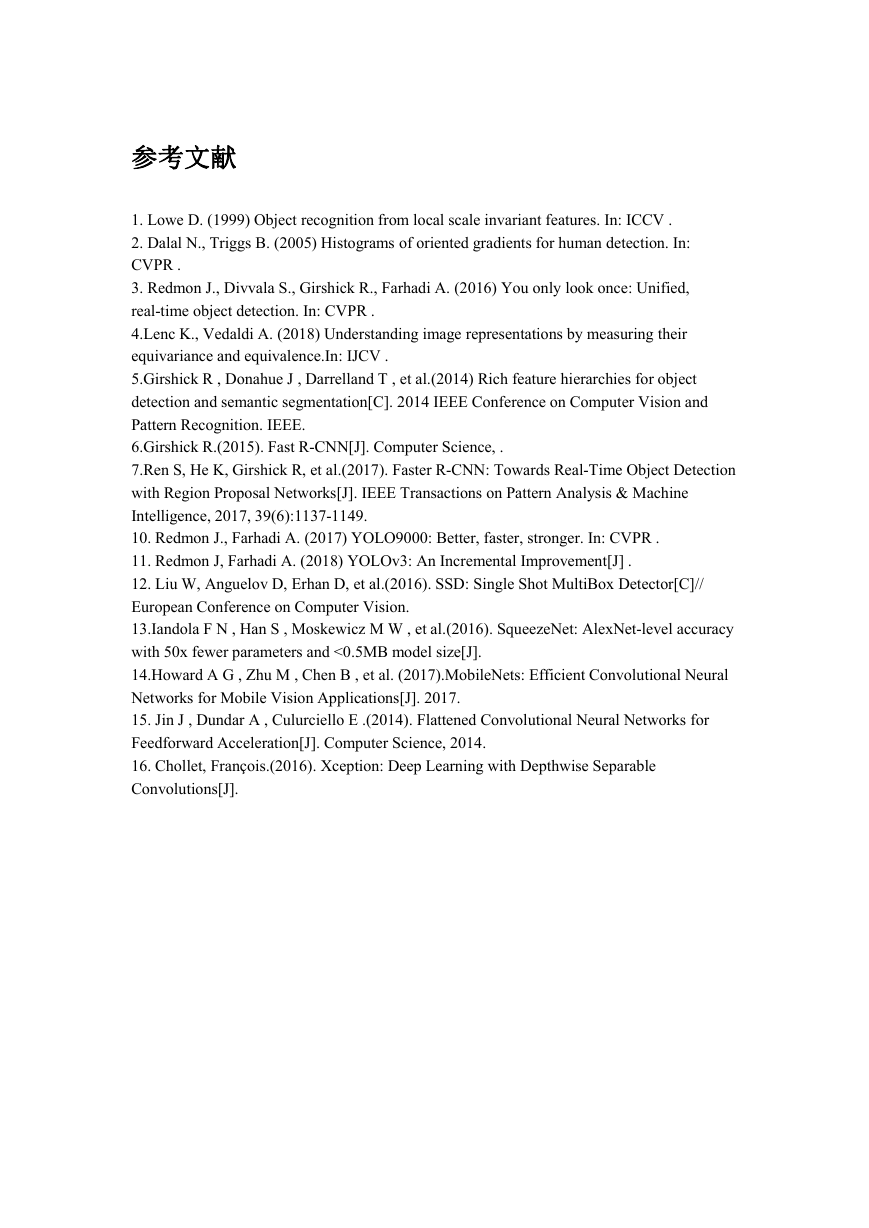 参考文献

1. Lowe D. (1999) Object recognition from local scale invariant features. In: ICCV .
2. Dalal N., Triggs B. (2005) Histograms of oriented gradients for human detection. In: CVPR .
3. Redmon J., Divvala S., Girshick R., Farhadi A. (2016) You only look once: Unified, real-time object detection. In: CVPR .
4.Lenc K., Vedaldi A. (2018) Understanding image representations by measuring their equivariance and equivalence.In: IJCV .
5.Girshick R , Donahue J , Darrelland T , et al.(2014) Rich feature hierarchies for object detection and semantic segmentation[C]. 2014 IEEE Conference on Computer Vision and Pattern Recognition. IEEE.
6.Girshick R.(2015). Fast R-CNN[J]. Computer Science, .
7.Ren S, He K, Girshick R, et al.(2017). Faster R-CNN: Towards Real-Time Object Detection with Region Proposal Networks[J]. IEEE Transactions on Pattern Analysis & Machine Intelligence, 2017, 39(6):1137-1149.
10. Redmon J., Farhadi A. (2017) YOLO9000: Better, faster, stronger. In: CVPR .
11. Redmon J, Farhadi A. (2018) YOLOv3: An Incremental Improvement[J] .
12. Liu W, Anguelov D, Erhan D, et al.(2016). SSD: Single Shot MultiBox Detector[C]// European Conference on Computer Vision.
13.Iandola F N , Han S , Moskewicz M W , et al.(2016). SqueezeNet: AlexNet-level accuracy with 50x fewer parameters and <0.5MB model size[J].
14.Howard A G , Zhu M , Chen B , et al. (2017).MobileNets: Efficient Convolutional Neural Networks for Mobile Vision Applications[J]. 2017.
15. Jin J , Dundar A , Culurciello E .(2014). Flattened Convolutional Neural Networks for Feedforward Acceleration[J]. Computer Science, 2014.
16. Chollet, François.(2016). Xception: Deep Learning with Depthwise Separable Convolutions[J].